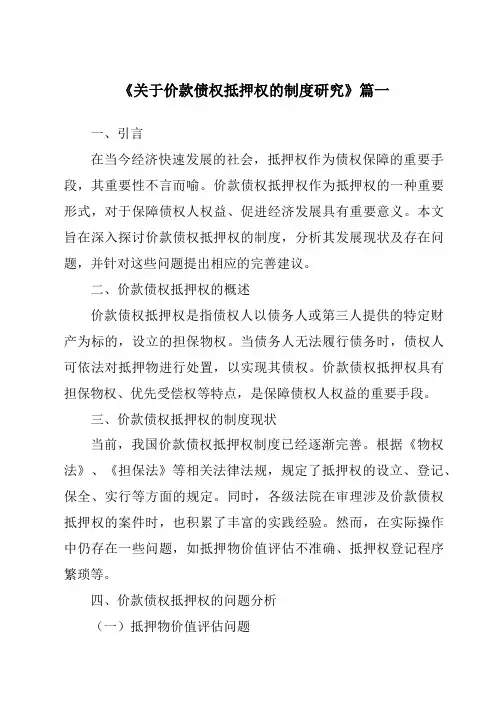 《关于价款债权抵押权的制度研究》篇一

一、引言

在当今经济快速发展的社会，抵押权作为债权保障的重要手段，其重要性不言而喻。价款债权抵押权作为抵押权的一种重要形式，对于保障债权人权益、促进经济发展具有重要意义。本文旨在深入探讨价款债权抵押权的制度，分析其发展现状及存在问题，并针对这些问题提出相应的完善建议。

二、价款债权抵押权的概述

价款债权抵押权是指债权人以债务人或第三人提供的特定财产为标的，设立的担保物权。当债务人无法履行债务时，债权人可依法对抵押物进行处置，以实现其债权。价款债权抵押权具有担保物权、优先受偿权等特点，是保障债权人权益的重要手段。

三、价款债权抵押权的制度现状

当前，我国价款债权抵押权制度已经逐渐完善。根据《物权法》、《担保法》等相关法律法规，规定了抵押权的设立、登记、保全、实行等方面的规定。同时，各级法院在审理涉及价款债权抵押权的案件时，也积累了丰富的实践经验。然而，在实际操作中仍存在一些问题，如抵押物价值评估不准确、抵押权登记程序繁琐等。

四、价款债权抵押权的问题分析

（一）抵押物价值评估问题